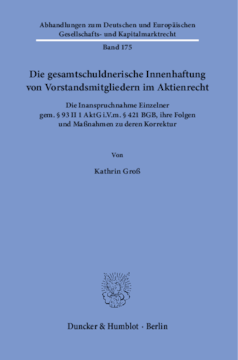 Abhandlungen zum Deutschen und Europäischen Gesellschafts- und Kapitalmarktrecht

Band 175

Die gesamtschuldnerische Innenhaftung von Vorstandsmitgliedern im Aktienrecht

Die Inanspruchnahme Einzelner gem. § 93 II 1 AktG i.V.m. § 421 BGB, ihre Folgen und Maßnahmen zu deren Korrektur

Von

Kathrin Groß

Duncker & Humblot · Berlin